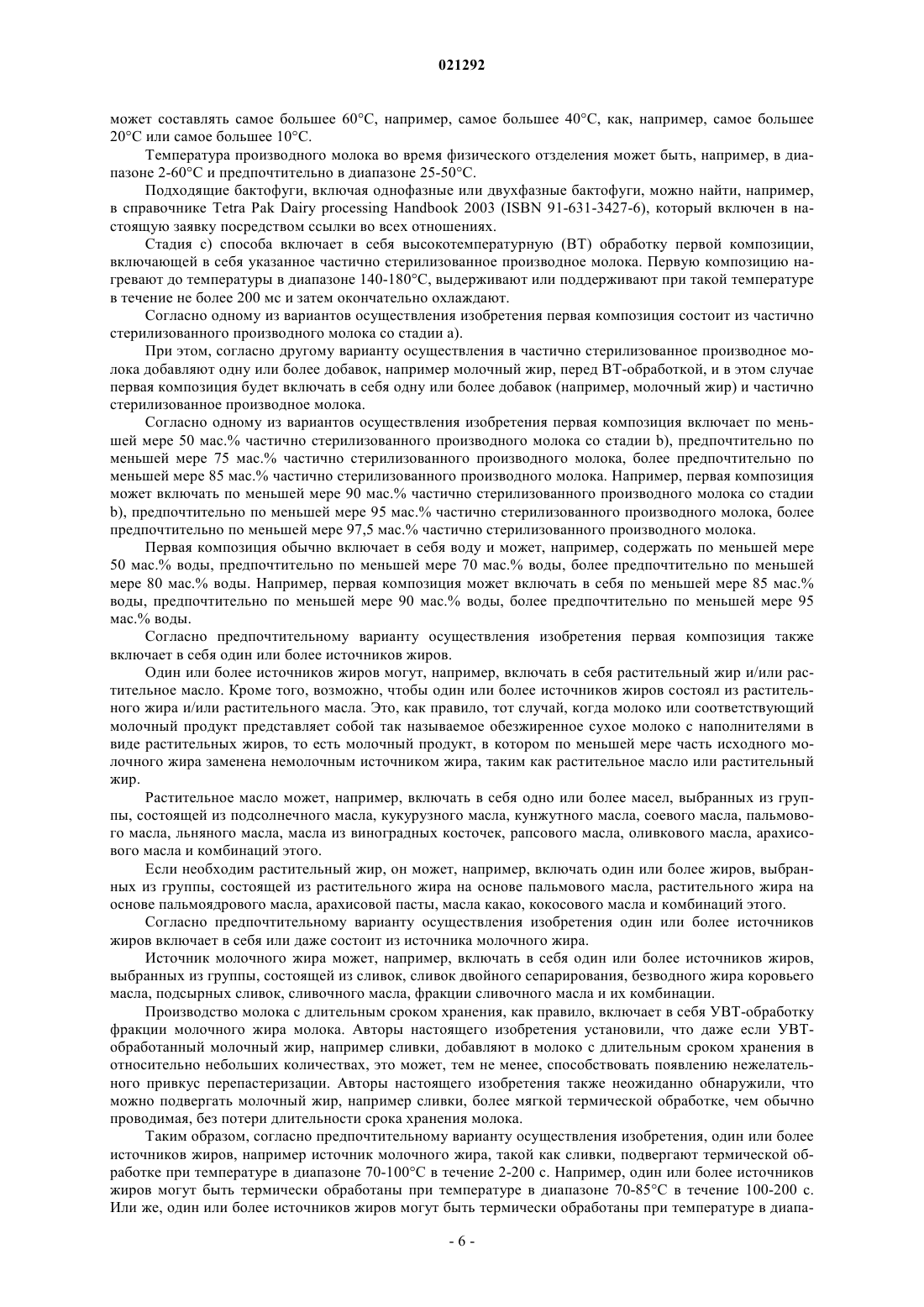 021292

может составлять самое большее 60°C, например, самое большее 40°C, как, например, самое большее 20°C или самое большее 10°C.

Температура производного молока во время физического отзделения может быть, например, в диапазоне 2-60°C и предпочтительно в диапазоне 25-50°C.

Подходящие бактофуги, включая однофазные или двухфазные бактофуги, можно найти, например, в справочнике Tetra Pak Dairy processing Handbook 2003 (ISBN 91-631-3427-6), который включен в настоящую заявку посредством ссылки во всех отношениях.

Стадия c) способа включает в себя высокотемпературную (ВТ) обработку первой композиции, включающей в себя указанное частично стерилизованное производное молока. Первую композицию нагревают до температуры в диапазоне 140-180°C, выдерживают или поддерживают при такой температуре в течение не более 200 мс и затем окончательно охлаждают.

Согласно одному из вариантов осуществления изобретения первая композиция состоит из частично стерилизованного производного молока со стадии a).

При этом, согласно другому варианту осуществления в частично стерилизованное производное молока добавляют одну или более добавок, например молочный жир, перед ВТ-обработкой, и в этом случае первая композиция будет включать в себя одну или более добавок (например, молочный жир) и частично стерилизованное производное молока.

Согласно одному из вариантов осуществления изобретения первая композиция включает по меньшей мере 50 мас.% частично стерилизованного производного молока со стадии b), предпочтительно по меньшей мере 75 мас.% частично стерилизованного производного молока, более предпочтительно по меньшей мере 85 мас.% частично стерилизованного производного молока. Например, первая композиция может включать по меньшей мере 90 мас.% частично стерилизованного производного молока со стадии b), предпочтительно по меньшей мере 95 мас.% частично стерилизованного производного молока, более предпочтительно по меньшей мере 97,5 мас.% частично стерилизованного производного молока.

Первая композиция обычно включает в себя воду и может, например, содержать по меньшей мере 50 мас.% воды, предпочтительно по меньшей мере 70 мас.% воды, более предпочтительно по меньшей мере 80 мас.% воды. Например, первая композиция может включать в себя по меньшей мере 85 мас.% воды, предпочтительно по меньшей мере 90 мас.% воды, более предпочтительно по меньшей мере 95 мас.% воды.

Согласно предпочтительному варианту осуществления изобретения первая композиция также включает в себя один или более источников жиров.

Один или более источников жиров могут, например, включать в себя растительный жир и/или растительное масло. Кроме того, возможно, чтобы один или более источников жиров состоял из растительного жира и/или растительного масла. Это, как правило, тот случай, когда молоко или соответствующий молочный продукт представляет собой так называемое обезжиренное сухое молоко с наполнителями в виде растительных жиров, то есть молочный продукт, в котором по меньшей мере часть исходного молочного жира заменена немолочным источником жира, таким как растительное масло или растительный жир.

Растительное масло может, например, включать в себя одно или более масел, выбранных из группы, состоящей из подсолнечного масла, кукурузного масла, кунжутного масла, соевого масла, пальмового масла, льняного масла, масла из виноградных косточек, рапсового масла, оливкового масла, арахисового масла и комбинаций этого.

Если необходим растительный жир, он может, например, включать один или более жиров, выбранных из группы, состоящей из растительного жира на основе пальмового масла, растительного жира на основе пальмоядрового масла, арахисовой пасты, масла какао, кокосового масла и комбинаций этого.

Согласно предпочтительному варианту осуществления изобретения один или более источников жиров включает в себя или даже состоит из источника молочного жира.

Источник молочного жира может, например, включать в себя один или более источников жиров, выбранных из группы, состоящей из сливок, сливок двойного сепарирования, безводного жира коровьего масла, подсырных сливок, сливочного масла, фракции сливочного масла и их комбинации.

Производство молока с длительным сроком хранения, как правило, включает в себя УВТ-обработку фракции молочного жира молока. Авторы настоящего изобретения установили, что даже если УВТ-обработанный молочный жир, например сливки, добавляют в молоко с длительным сроком хранения в относительно небольших количествах, это может, тем не менее, способствовать появлению нежелательного привкус перепастеризации. Авторы настоящего изобретения также неожиданно обнаружили, что можно подвергать молочный жир, например сливки, более мягкой термической обработке, чем обычно проводимая, без потери длительности срока хранения молока.

Таким образом, согласно предпочтительному варианту осуществления изобретения, один или более источников жиров, например источник молочного жира, такой как сливки, подвергают термической обработке при температуре в диапазоне 70-100°C в течение 2-200 с. Например, один или более источников жиров могут быть термически обработаны при температуре в диапазоне 70-85°C в течение 100-200 с. Или же, один или более источников жиров могут быть термически обработаны при температуре в диапа-

- 6 -